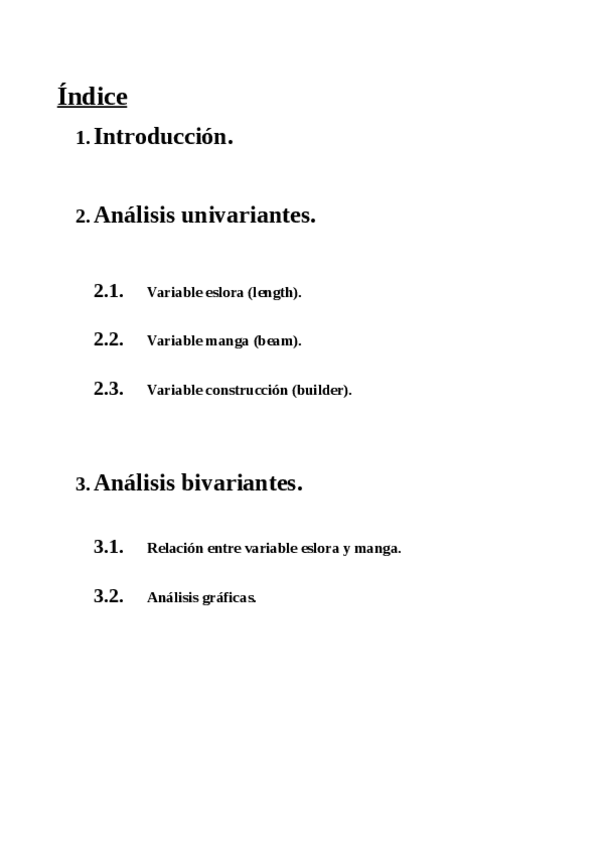 Índice

1. Introducción.

2. Análisis univariantes.

2.1. Variable eslora (length).

2.2. Variable manga (beam).

2.3. Variable construcción (builder).

3. Análisis bivariantes.

3.1. Relación entre variable eslora y manga.

3.2. Análisis gráficas.